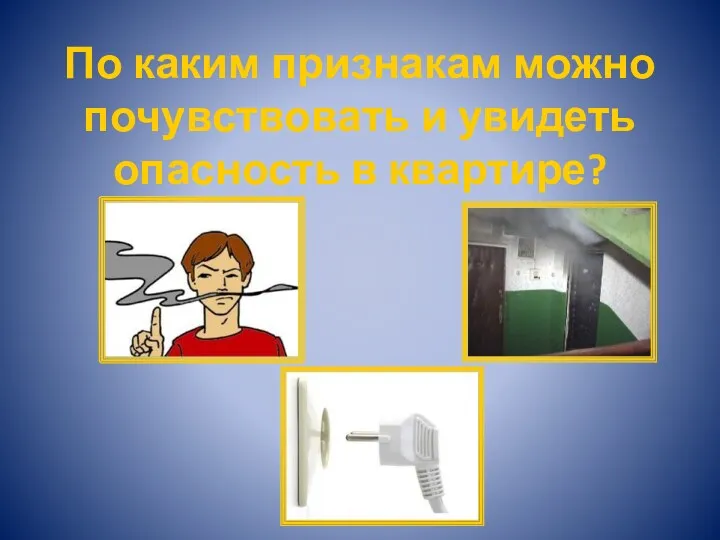 По каким признакам можно почувствовать и увидеть опасность в квартире?